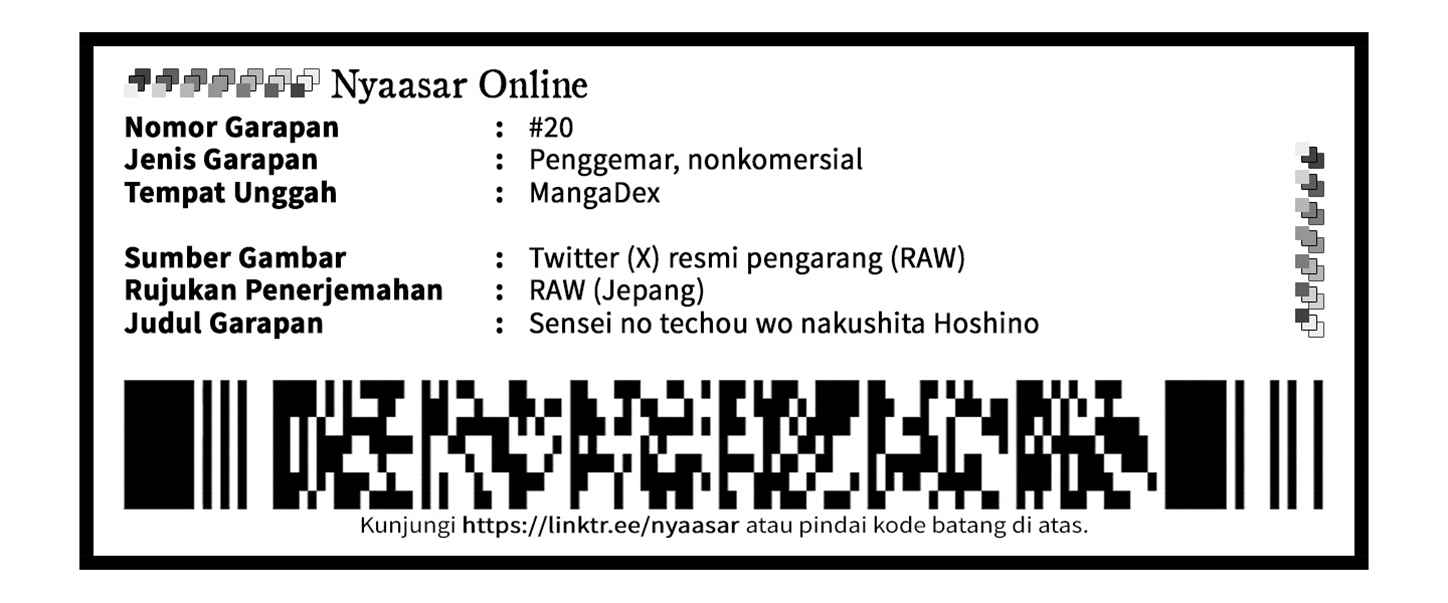 Nyaasar Online

Nomor Garapan : #20
Jenis Garapan : Penggemar, nonkomersial
Tempat Unggah : MangaDex

Sumber Gambar : Twitter (X) resmi pengarang (RAW)
Rujukan Penerjemahan : RAW (Jepang)
Judul Garapan : Sensei no techou wo nakushita Hoshino

Kunjungi https://linktr.ee/nyaasar atau pindai kode batang di atas.